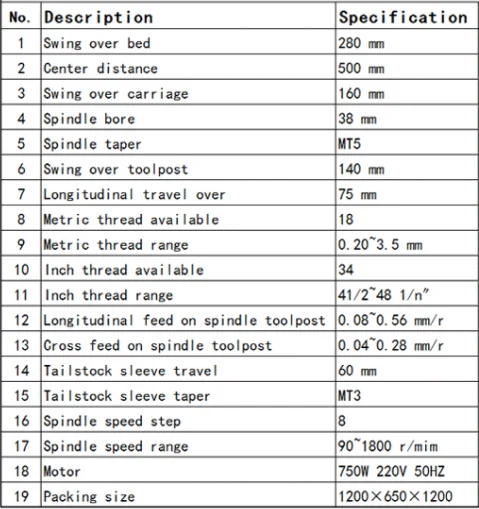 | No. | Description | Specification |
|---|---|---|
| 1 | Swing over bed | 280 mm |
| 2 | Center distance | 500 mm |
| 3 | Swing over carriage | 160 mm |
| 4 | Spindle bore | 38 mm |
| 5 | Spindle taper | MT5 |
| 6 | Swing over toolpost | 140 mm |
| 7 | Longitudinal travel over | 75 mm |
| 8 | Metric thread available | 18 |
| 9 | Metric thread range | 0.20~3.5 mm |
| 10 | Inch thread available | 34 |
| 11 | Inch thread range | 41/2~48 1/n" |
| 12 | Longitudinal feed on spindle toolpost | 0.08~0.56 mm/r |
| 13 | Cross feed on spindle toolpost | 0.04~0.28 mm/r |
| 14 | Tailstock sleeve travel | 60 mm |
| 15 | Tailstock sleeve taper | MT3 |
| 16 | Spindle speed step | 8 |
| 17 | Spindle speed range | 90~1800 r/mim |
| 18 | Motor | 750W 220V 50HZ |
| 19 | Packing size | 1200×650×1200 |